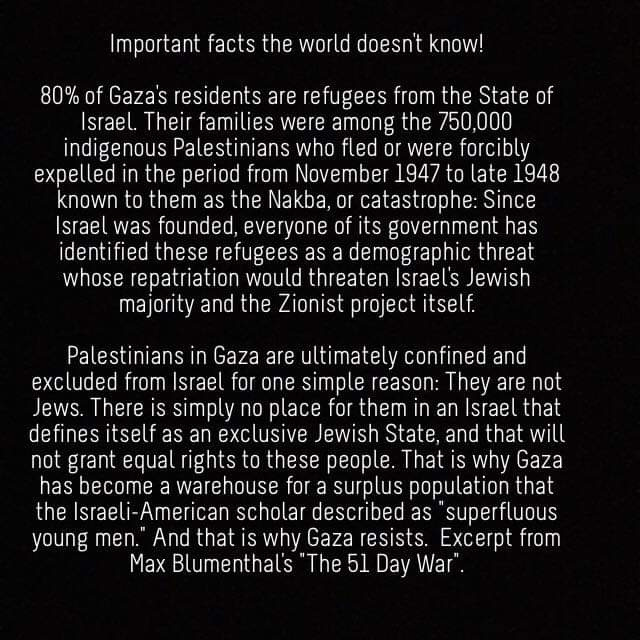 Important facts the world doesn't know!

80% of Gaza's residents are refugees from the State of Israel. Their families were among the 750,000 indigenous Palestinians who fled or were forcibly expelled in the period from November 1947 to late 1948 known to them as the Nakba, or catastrophe: Since Israel was founded, everyone of its government has identified these refugees as a demographic threat whose repatriation would threaten Israel's Jewish majority and the Zionist project itself.

Palestinians in Gaza are ultimately confined and excluded from Israel for one simple reason: They are not Jews. There is simply no place for them in an Israel that defines itself as an exclusive Jewish State, and that will not grant equal rights to these people. That is why Gaza has become a warehouse for a surplus population that the Israeli-American scholar described as "superfluous young men." And that is why Gaza resists. Excerpt from Max Blumenthal's "The 51 Day War".